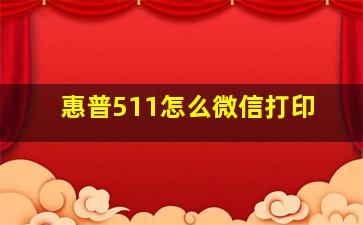 惠普511怎么微信打印